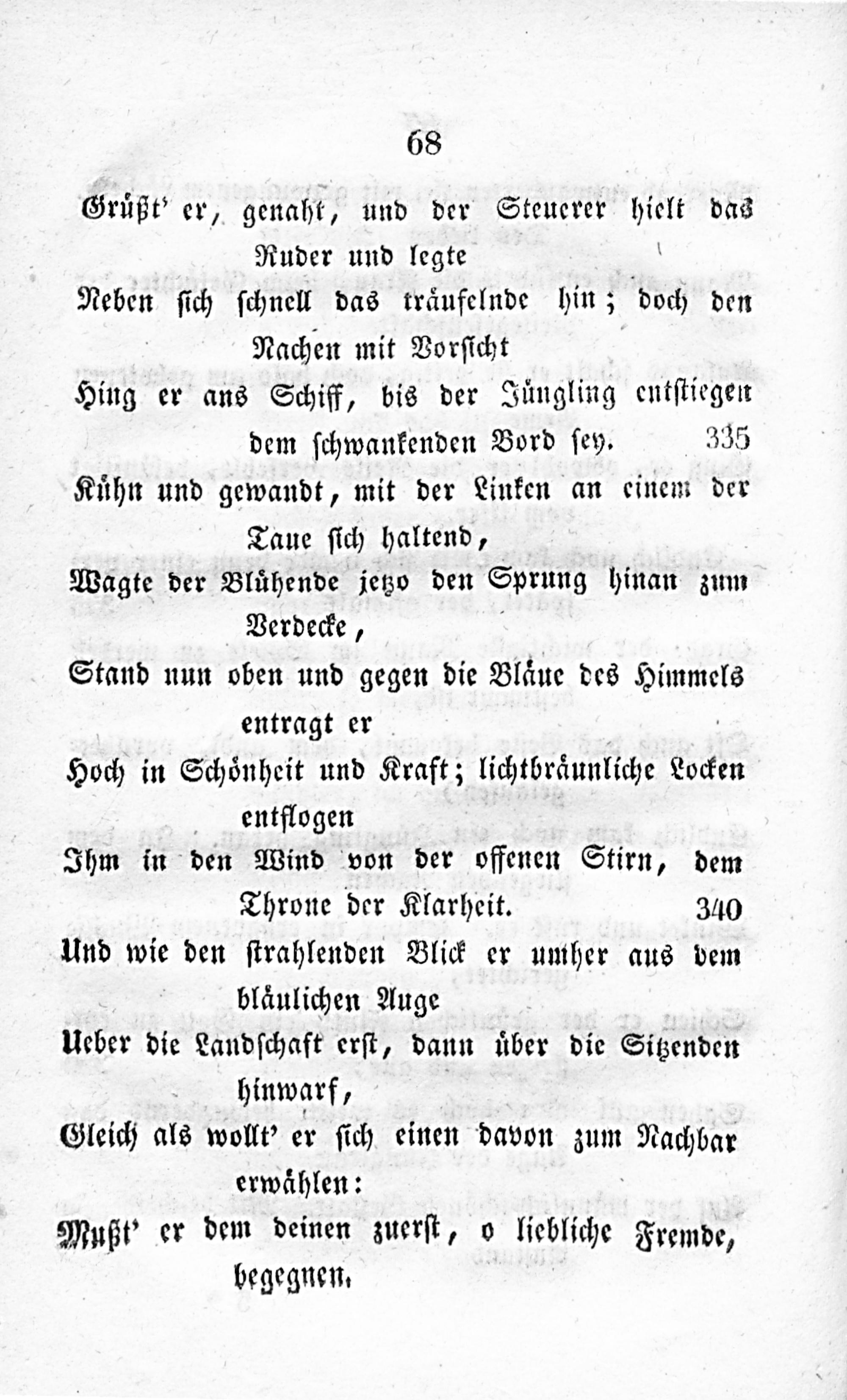 68

Grüßt' er, genaht, und der Steuerer hielt das Ruder und legte

Neben sich schnell das träufelnde hin; doch den Nachen mit Vorsicht

Hing er ans Schiff, bis der Jüngling entstiegen dem schwankenden Bord sey. 335

Kühn und gewandt, mit der Linken an einem der Taue sich haltend,

Wagte der Blühende jetzo den Sprung hinan zum Verdecke,

Stand nun oben und gegen die Bläue des Himmels entragt er

Hoch in Schönheit und Kraft; lichtbräunliche Locken entflogen

Ihm in den Wind von der offenen Stirn, dem Throne der Klarheit. 340

Und wie den strahlenden Blick er umher aus dem bläulichen Auge

Ueber die Landschaft erst, dann über die Sitzenden hinwarf,

Gleich als wollt' er sich einen davon zum Nachbar erwählen:

Mußt' er dem deinen zuerst, o liebliche Fremde, begegnen.